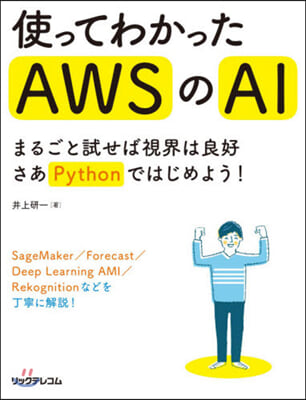 使ってわかった
AWSのAI

まるごと試せば視界は良好
さあPythonではじめよう！

井上研一［著］

SageMaker／Forecast／Deep Learning AMI／Rekognitionなどを丁寧に解説！

リックテレコム